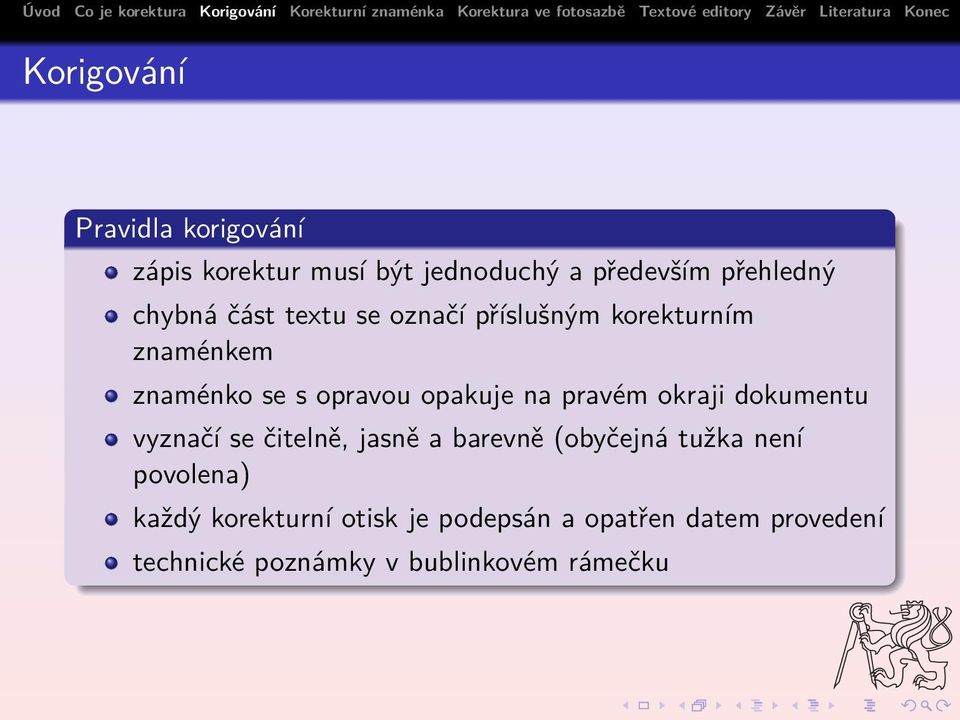 Úvod Co je korektura Korigování Korekturní znaménka Korektura ve fotosazbě Textové editory Závěr Literatura Konec

Korigování

Pravidla korigování

- zápis korektur musí být jednoduchý a především přehledný
- chybná část textu se označí příslušným korekturním znaménkem
- znaménko se s opravou opakuje na pravém okraji dokumentu
- vyznačí se čitelně, jasně a barevně (obyčejná tužka není povolena)
- každý korekturní otisk je podepsán a opatřen datem provedení
- technické poznámky v bublinkovém rámečku